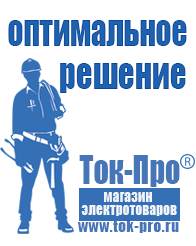 оптимальное
решение

Ток-Про®
магазин
электротоваров
www.tok-pro.ru